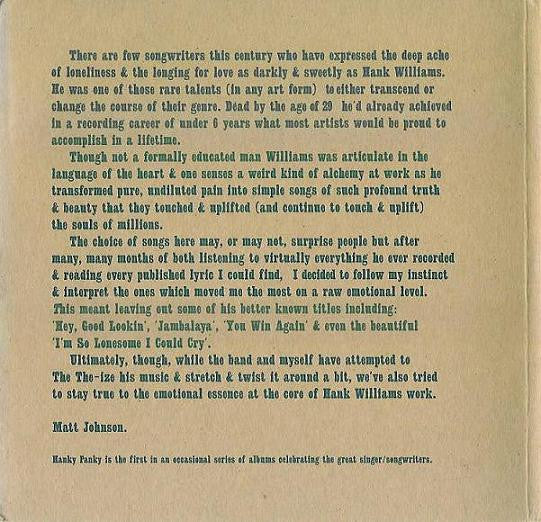 There are few songwriters this century who have expressed the deep ache of loneliness & the longing for love as darkly & sweetly as Hank Williams. He was one of those rare talents (in any art form) to either transcend or change the course of their genre. Dead by the age of 29 he'd already achieved in a recording career of under 6 years what most artists would be proud to accomplish in a lifetime.

Though not a formally educated man Williams was articulate in the language of the heart & one senses a weird kind of alchemy at work as he transformed pure, undiluted pain into simple songs of such profound truth & beauty that they touched & uplifted (and continue to touch & uplift) the souls of millions.

The choice of songs here may, or may not, surprise people but after many, many months of both listening to virtually everything he ever recorded & reading every published lyric I could find, I decided to follow my instinct & interpret the ones which moved me the most on a raw emotional level. This meant leaving out some of his better known titles including: 'Hey, Good Lookin', 'Jambalaya', 'You Win Again' & even the beautiful 'I'm So Lonesome I Could Cry'.

Ultimately, though, while the band and myself have attempted to The The-ize his music & stretch & twist it around a bit, we've also tried to stay true to the emotional essence at the core of Hank Williams work.

Matt Johnson.

Hanky Panky is the first in an occasional series of albums celebrating the great singer/songwriters.